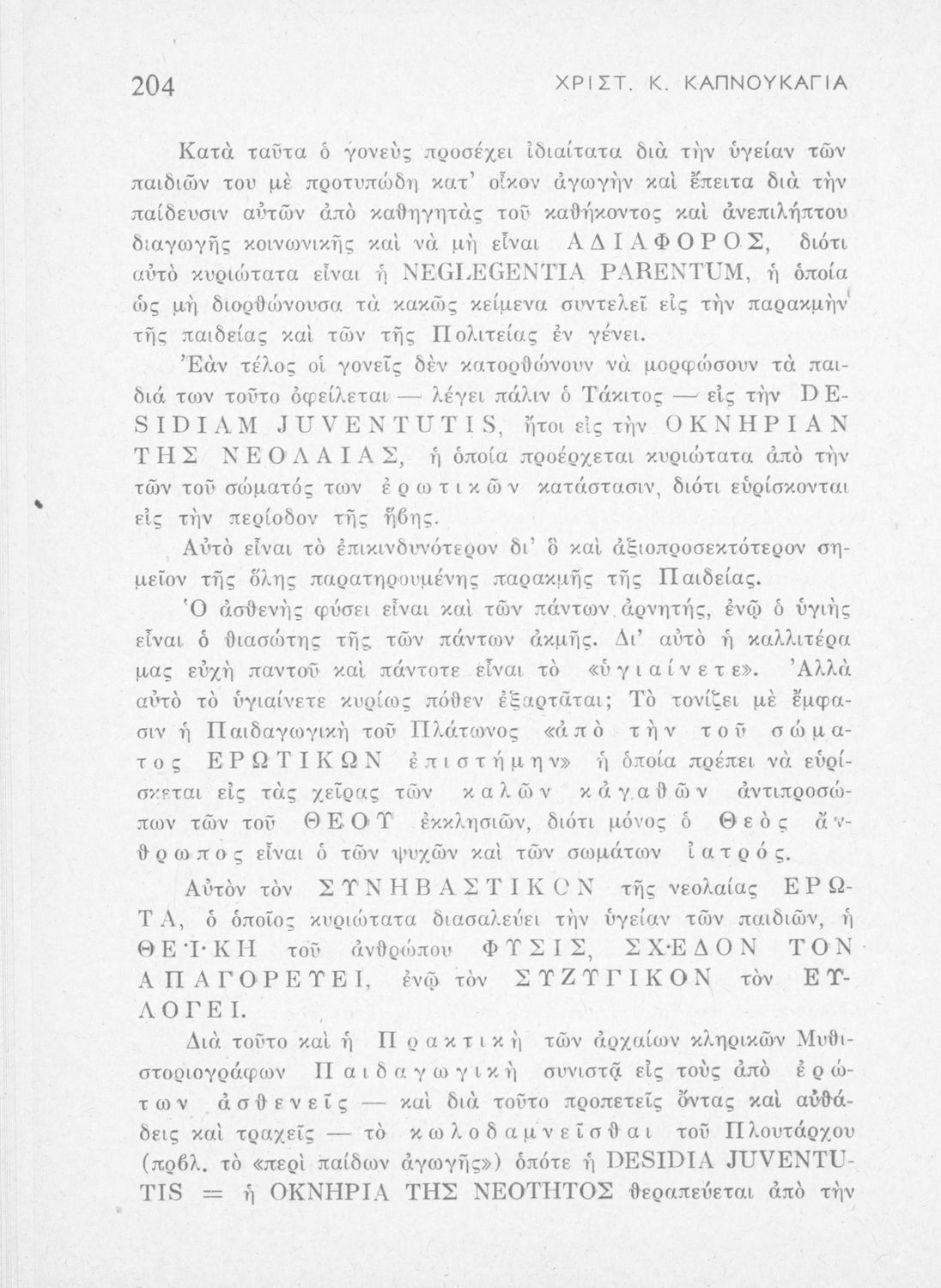 204 ΧΡΙΣΤ. Κ. ΚΑΠΝΟΥΚΑΓΙΑ

Κατὰ ταῦτα ὁ γονεὺς προσέχει ἰδιαίτατα διὰ τὴν ὑγείαν τῶν παιδιῶν του μὲ προτυπώδη κατ' οἶκον ἀγωγὴν καὶ ἔπειτα διὰ τὴν παίδευσιν αὐτῶν ἀπὸ καθηγητὰς τοῦ καθήκοντος καὶ ἀνεπιλήπτου διαγωγῆς κοινωνικῆς καὶ νὰ μὴ εἶναι ΑΔΙΑΦΟΡΟΣ, διότι αὐτὸ κυριώτατα εἶναι ἡ NEGLEGENTIA PARENTUM, ἡ ὁποία ὡς μὴ διορθώνουσα τὰ κακῶς κείμενα συντελεῖ εἰς τὴν παρακμὴν τῆς παιδείας καὶ τῶν τῆς Πολιτείας ἐν γένει.

Ἐὰν τέλος οἱ γονεῖς δὲν κατορθώνουν νὰ μορφώσουν τὰ παιδιά των τοῦτο ὀφείλεται — λέγει πάλιν ὁ Τάκιτος — εἰς τὴν DESIDIAM JUVENTUTIS, ἤτοι εἰς τὴν ΟΚΝΗΡΙΑΝ ΤΗΣ ΝΕΟΛΑΙΑΣ, ἡ ὁποία προέρχεται κυριώτατα ἀπὸ τὴν τῶν τοῦ σώματός των ἐρωτικῶν κατάστασιν, διότι εὑρίσκονται εἰς τὴν περίοδον τῆς ἥβης.

Αὐτὸ εἶναι τὸ ἐπικινδυνότερον δι' ὃ καὶ ἀξιοπροσεκτότερον σημεῖον τῆς ὅλης παρατηρουμένης παρακμῆς τῆς Παιδείας.

Ὁ ἀσθενὴς φύσει εἶναι καὶ τῶν πάντων ἀρνητής, ἐνῷ ὁ ὑγιὴς εἶναι ὁ θιασώτης τῆς τῶν πάντων ἀκμῆς. Δι' αὐτὸ ἡ καλλιτέρα μας εὐχὴ παντοῦ καὶ πάντοτε εἶναι τὸ «ὑγιαίνετε». Ἀλλὰ αὐτὸ τὸ ὑγιαίνετε κυρίως πόθεν ἐξαρτᾶται; Τὸ τονίζει μὲ ἔμφασιν ἡ Παιδαγωγικὴ τοῦ Πλάτωνος «ἀπὸ τὴν τοῦ σώματος ΕΡΩΤΙΚΩΝ ἐπιστήμην» ἡ ὁποία πρέπει νὰ εὑρίσκεται εἰς τὰς χεῖρας τῶν καλῶν κἀγαθῶν ἀντιπροσώπων τῶν τοῦ ΘΕΟΥ ἐκκλησιῶν, διότι μόνος ὁ Θεὸς ἄνθρωπος εἶναι ὁ τῶν ψυχῶν καὶ τῶν σωμάτων ἰατρός.

Αὐτὸν τὸν ΣΥΝΗΒΑΣΤΙΚΟΝ τῆς νεολαίας ΕΡΩΤΑ, ὁ ὁποῖος κυριώτατα διασαλεύει τὴν ὑγείαν τῶν παιδιῶν, ἡ ΘΕΪΚΗ τοῦ ἀνθρώπου ΦΥΣΙΣ, ΣΧΕΔΟΝ ΤΟΝ ΑΠΑΓΟΡΕΥΕΙ, ἐνῷ τὸν ΣΥΖΥΓΙΚΟΝ τὸν ΕΥΛΟΓΕΙ.

Διὰ τοῦτο καὶ ἡ Πρακτικὴ τῶν ἀρχαίων κληρικῶν Μυθιστοριογράφων Παιδαγωγικὴ συνιστᾷ εἰς τοὺς ἀπὸ ἐρώτων ἀσθενεῖς — καὶ διὰ τοῦτο προπετεῖς ὄντας καὶ αὐθάδεις καὶ τραχεῖς — τὸ κωλοδαμνεῖσθαι τοῦ Πλουτάρχου (πρβλ. τὸ «περὶ παίδων ἀγωγῆς») ὁπότε ἡ DESIDIA JUVENTUTIS = ἡ ΟΚΝΗΡΙΑ ΤΗΣ ΝΕΟΤΗΤΟΣ θεραπεύεται ἀπὸ τὴν